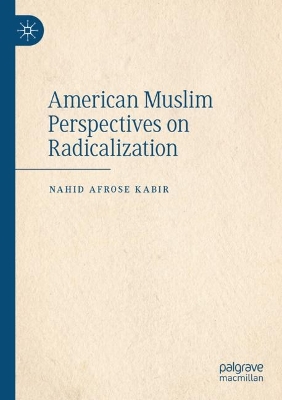 American Muslim Perspectives on Radicalization

NAHID AFROSE KABIR

palgrave macmillan